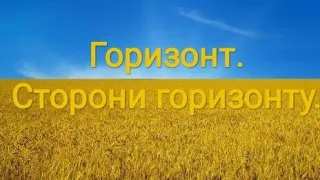 Горизонт.
Сторони горизонту.